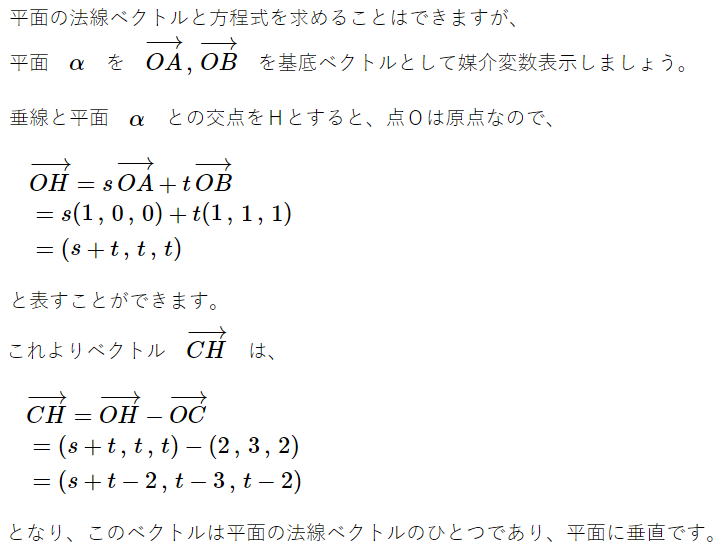 平面の法線ベクトルと方程式を求めることはできますが、

平面 $\alpha$ を $\overrightarrow{OA}, \overrightarrow{OB}$ を基底ベクトルとして媒介変数表示しましょう。

垂線と平面 $\alpha$ との交点をHとすると、点Oは原点なので、

$\overrightarrow{OH} = s\overrightarrow{OA} + t\overrightarrow{OB}$
$= s(1, 0, 0) + t(1, 1, 1)$
$= (s+t, t, t)$

と表すことができます。

これよりベクトル $\overrightarrow{CH}$ は、

$\overrightarrow{CH} = \overrightarrow{OH} - \overrightarrow{OC}$
$= (s+t, t, t) - (2, 3, 2)$
$= (s+t-2, t-3, t-2)$

となり、このベクトルは平面の法線ベクトルのひとつであり、平面に垂直です。